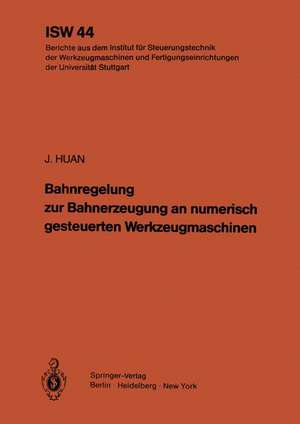 ISW 44
Berichte aus dem Institut für Steuerungstechnik der Werkzeugmaschinen und Fertigungseinrichtungen der Universität Stuttgart

J. HUAN

Bahnregelung zur Bahnerzeugung an numerisch gesteuerten Werkzeugmaschinen

Springer-Verlag
Berlin · Heidelberg · New York